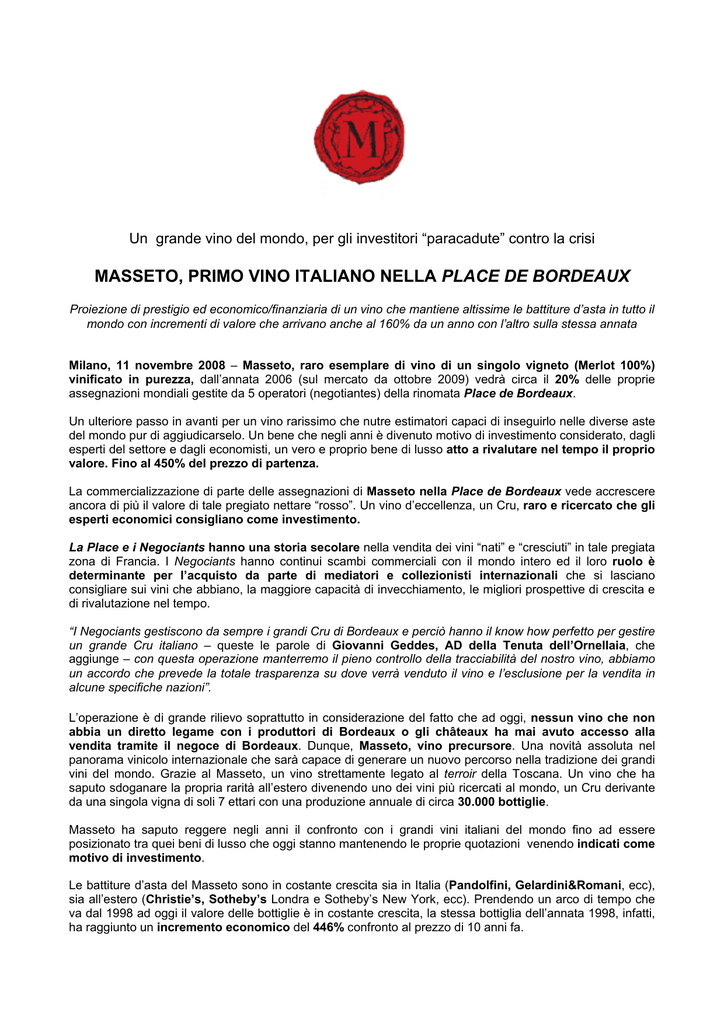 M

Un grande vino del mondo, per gli investitori “paracadute” contro la crisi

MASSETO, PRIMO VINO ITALIANO NELLA PLACE DE BORDEAUX

Proiezione di prestigio ed economico/finanziaria di un vino che mantiene altissime le battiture d’asta in tutto il mondo con incrementi di valore che arrivano anche al 160% da un anno con l’altro sulla stessa annata

Milano, 11 novembre 2008 – Masseto, raro esemplare di vino di un singolo vigneto (Merlot 100%) vinificato in purezza, dall’annata 2006 (sul mercato da ottobre 2009) vedrà circa il 20% delle proprie assegnazioni mondiali gestite da 5 operatori (negotiantes) della rinomata Place de Bordeaux.

Un ulteriore passo in avanti per un vino rarissimo che nutre estimatori capaci di inseguirlo nelle diverse aste del mondo pur di aggiudicarselo. Un bene che negli anni è divenuto motivo di investimento considerato, dagli esperti del settore e dagli economisti, un vero e proprio bene di lusso atto a rivalutare nel tempo il proprio valore. Fino al 450% del prezzo di partenza.

La commercializzazione di parte delle assegnazioni di Masseto nella Place de Bordeaux vede accrescere ancora di più il valore di tale pregiato nettare “rosso”. Un vino d’eccellenza, un Cru, raro e ricercato che gli esperti economici consigliano come investimento.

La Place e i Negociants hanno una storia secolare nella vendita dei vini “nati” e “cresciuti” in tale pregiata zona di Francia. I Negociants hanno continui scambi commerciali con il mondo intero ed il loro ruolo è determinante per l’acquisto da parte di mediatori e collezionisti internazionali che si lasciano consigliare sui vini che abbiano, la maggiore capacità di invecchiamento, le migliori prospettive di crescita e di rivalutazione nel tempo.

“I Negociants gestiscono da sempre i grandi Cru di Bordeaux e perciò hanno il know how perfetto per gestire un grande Cru italiano – queste le parole di Giovanni Geddes, AD della Tenuta dell’Ornellaia, che aggiunge – con questa operazione manterremo il pieno controllo della tracciabilità del nostro vino, abbiamo un accordo che prevede la totale trasparenza su dove verrà venduto il vino e l’esclusione per la vendita in alcune specifiche nazioni”.

L’operazione è di grande rilievo soprattutto in considerazione del fatto che ad oggi, nessun vino che non abbia un diretto legame con i produttori di Bordeaux o gli châteaux ha mai avuto accesso alla vendita tramite il negoce di Bordeaux. Dunque, Masseto, vino precursore. Una novità assoluta nel panorama vinicolo internazionale che sarà capace di generare un nuovo percorso nella tradizione dei grandi vini del mondo. Grazie al Masseto, un vino strettamente legato al terroir della Toscana. Un vino che ha saputo sdoganare la propria rarità all’estero divenendo uno dei vini più ricercati al mondo, un Cru derivante da una singola vigna di soli 7 ettari con una produzione annuale di circa 30.000 bottiglie.

Masseto ha saputo reggere negli anni il confronto con i grandi vini italiani del mondo fino ad essere posizionato tra quei beni di lusso che oggi stanno mantenendo le proprie quotazioni venendo indicati come motivo di investimento.

Le battiture d’asta del Masseto sono in costante crescita sia in Italia (Pandolfini, Gelardini&Romani, ecc), sia all’estero (Christie’s, Sotheby’s Londra e Sotheby’s New York, ecc). Prendendo un arco di tempo che va dal 1998 ad oggi il valore delle bottiglie è in costante crescita, la stessa bottiglia dell’annata 1998, infatti, ha raggiunto un incremento economico del 446% confronto al prezzo di 10 anni fa.